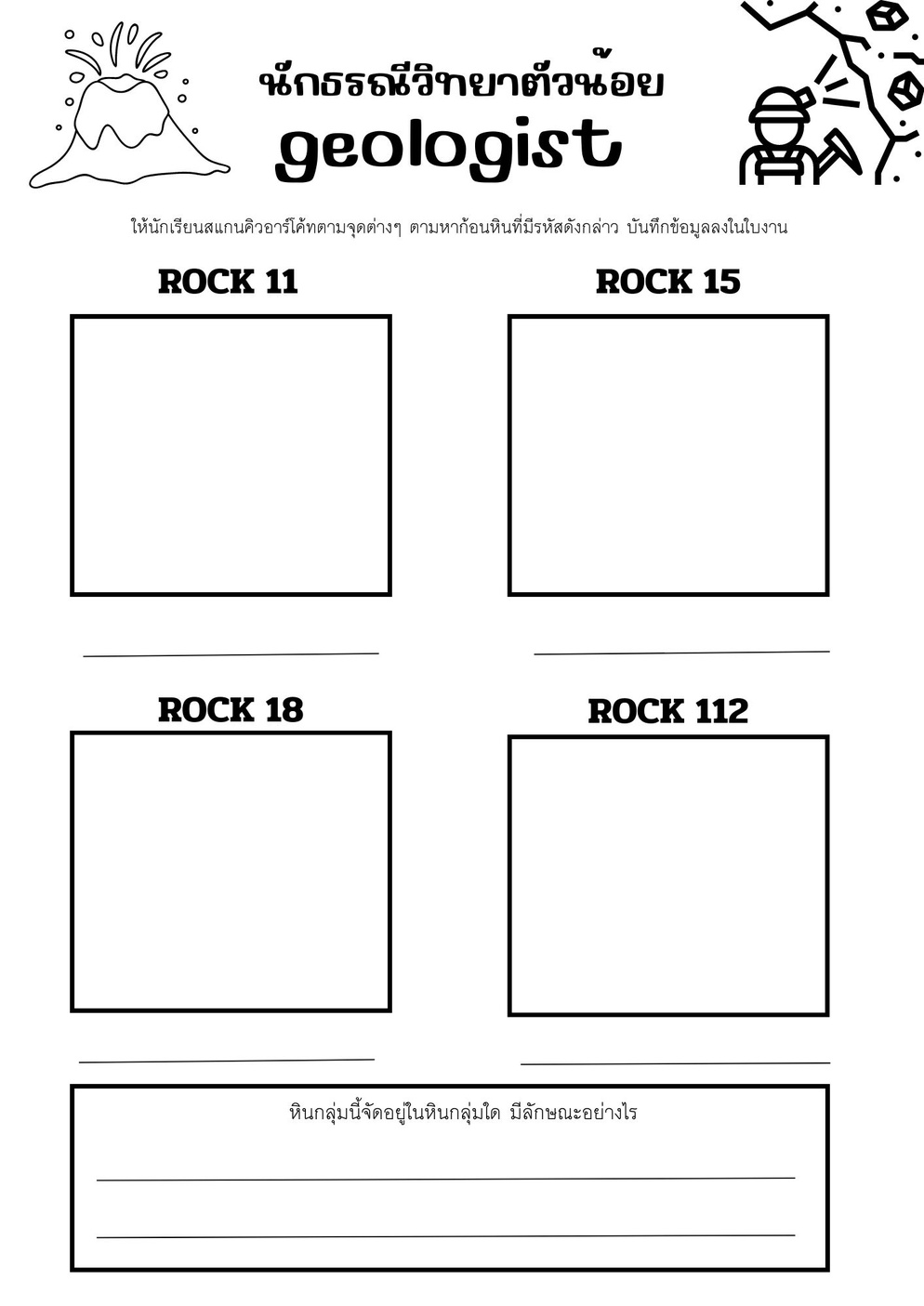 นักธรณีวิทยาตัวน้อย
geologist

ให้นักเรียนสแกนคิวอาร์โค้ทตามจุดต่างๆ ตามหาก้อนหินที่มีรหัสดังกล่าว บันทึกข้อมูลลงในใบงาน

ROCK 11

ROCK 15

ROCK 18

ROCK 112

หินกลุ่มนี้จัดอยู่ในหินกลุ่มใด มีลักษณะอย่างไร